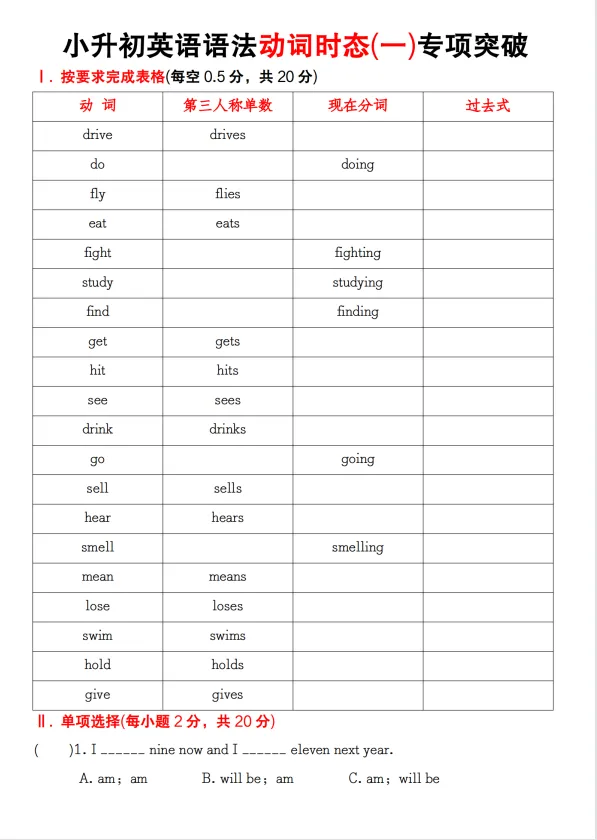 小升初英语语法动词时态(一)专项突破

Ⅰ. 按要求完成表格(每空 0.5 分，共 20 分)

| 动 词 | 第三人称单数 | 现在分词 | 过去式 |
|---|---|---|---|
| drive | drives | | |
| do | | doing | |
| fly | flies | | |
| eat | eats | | |
| fight | | fighting | |
| study | | studying | |
| find | | finding | |
| get | gets | | |
| hit | hits | | |
| see | sees | | |
| drink | drinks | | |
| go | | going | |
| sell | sells | | |
| hear | hears | | |
| smell | | smelling | |
| mean | means | | |
| lose | loses | | |
| swim | swims | | |
| hold | holds | | |
| give | gives | | |

Ⅱ. 单项选择(每小题 2 分，共 20 分)

( )1. I ______ nine now and I ______ eleven next year.

A. am；am B. will be；am C. am；will be